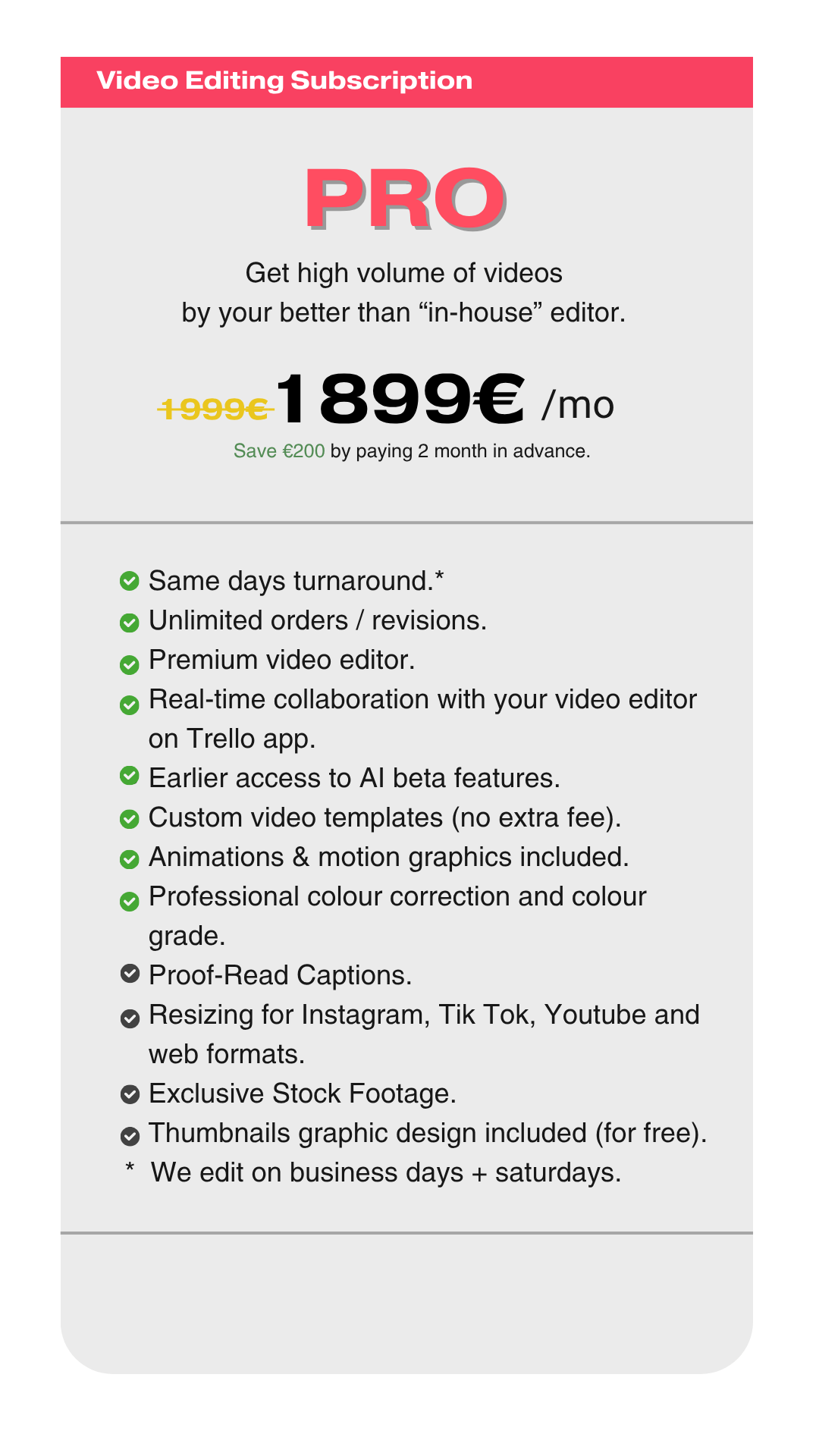 Video Editing Subscription

PRO

Get high volume of videos by your better than "in-house" editor.

1999€ 1899€ /mo

Save €200 by paying 2 month in advance.

✓ Same days turnaround.*
✓ Unlimited orders / revisions.
✓ Premium video editor.
✓ Real-time collaboration with your video editor on Trello app.
✓ Earlier access to AI beta features.
✓ Custom video templates (no extra fee).
✓ Animations & motion graphics included.
✓ Professional colour correction and colour grade.
✓ Proof-Read Captions.
✓ Resizing for Instagram, Tik Tok, Youtube and web formats.
✓ Exclusive Stock Footage.
✓ Thumbnails graphic design included (for free).
* We edit on business days + saturdays.